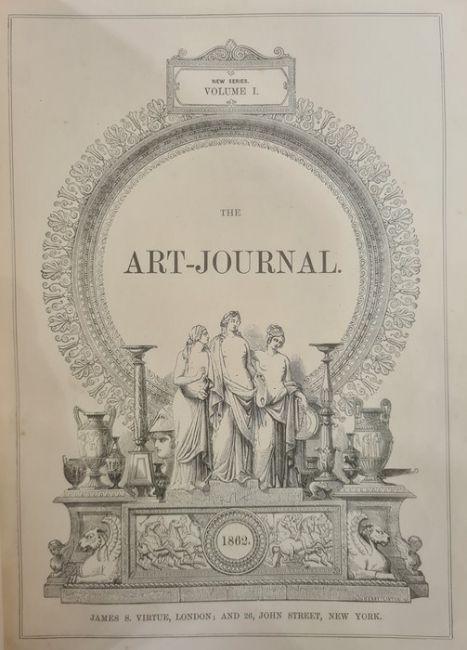 NEW SERIES.
VOLUME I.

THE

ART-JOURNAL.

1862.

JAMES S. VIRTUE, LONDON; AND 26, JOHN STREET, NEW YORK.